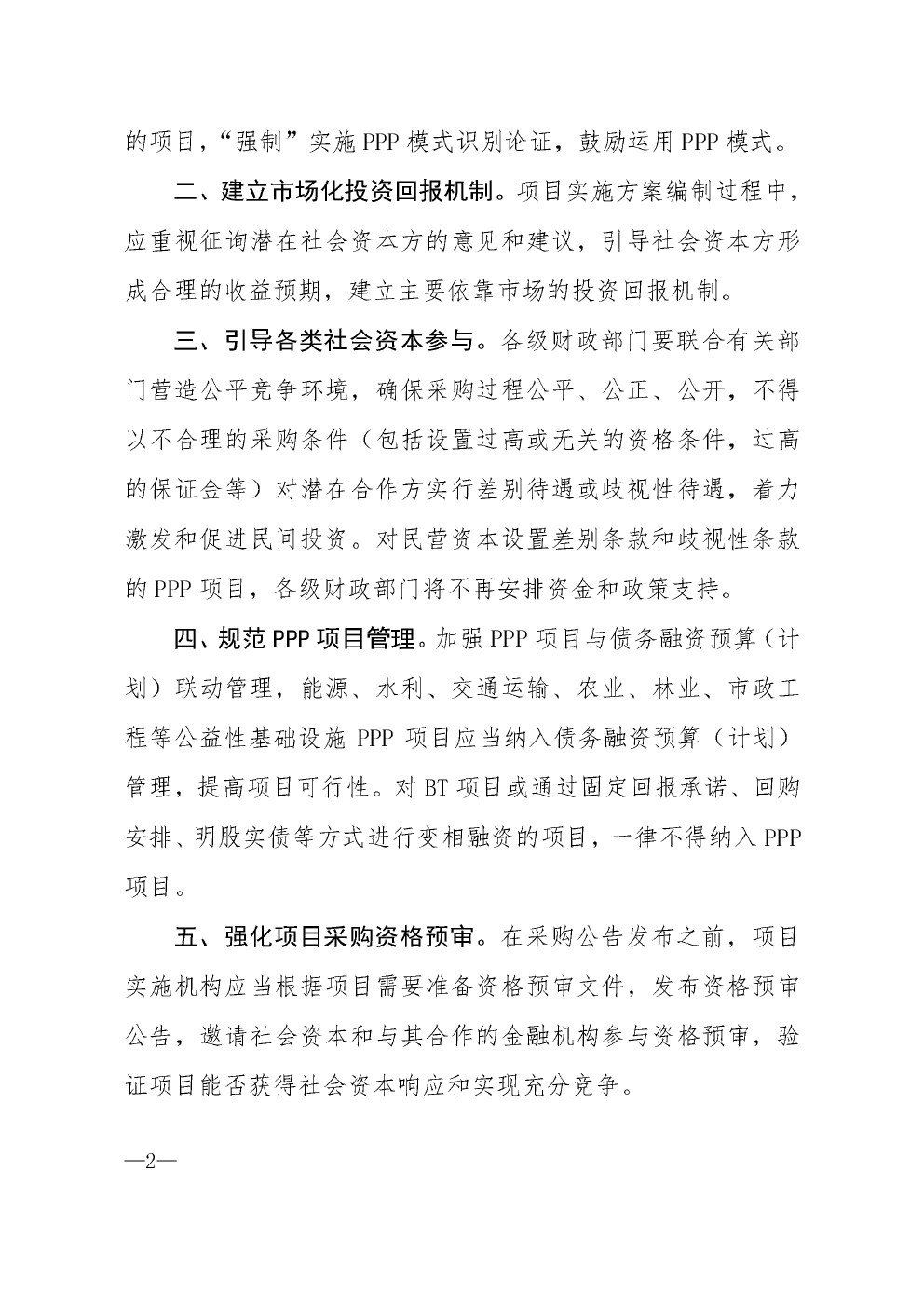 的项目，“强制”实施 PPP 模式识别论证，鼓励运用 PPP 模式。

二、建立市场化投资回报机制。项目实施方案编制过程中，应重视征询潜在社会资本方的意见和建议，引导社会资本方形成合理的收益预期，建立主要依靠市场的投资回报机制。

三、引导各类社会资本参与。各级财政部门要联合有关部门营造公平竞争环境，确保采购过程公平、公正、公开，不得以不合理的采购条件（包括设置过高或无关的资格条件，过高的保证金等）对潜在合作方实行差别待遇或歧视性待遇，着力激发和促进民间投资。对民营资本设置差别条款和歧视性条款的 PPP 项目，各级财政部门将不再安排资金和政策支持。

四、规范 PPP 项目管理。加强 PPP 项目与债务融资预算（计划）联动管理，能源、水利、交通运输、农业、林业、市政工程等公益性基础设施 PPP 项目应当纳入债务融资预算（计划）管理，提高项目可行性。对 BT 项目或通过固定回报承诺、回购安排、明股实债等方式进行变相融资的项目，一律不得纳入 PPP 项目。

五、强化项目采购资格预审。在采购公告发布之前，项目实施机构应当根据项目需要准备资格预审文件，发布资格预审公告，邀请社会资本和与其合作的金融机构参与资格预审，验证项目能否获得社会资本响应和实现充分竞争。

—2—